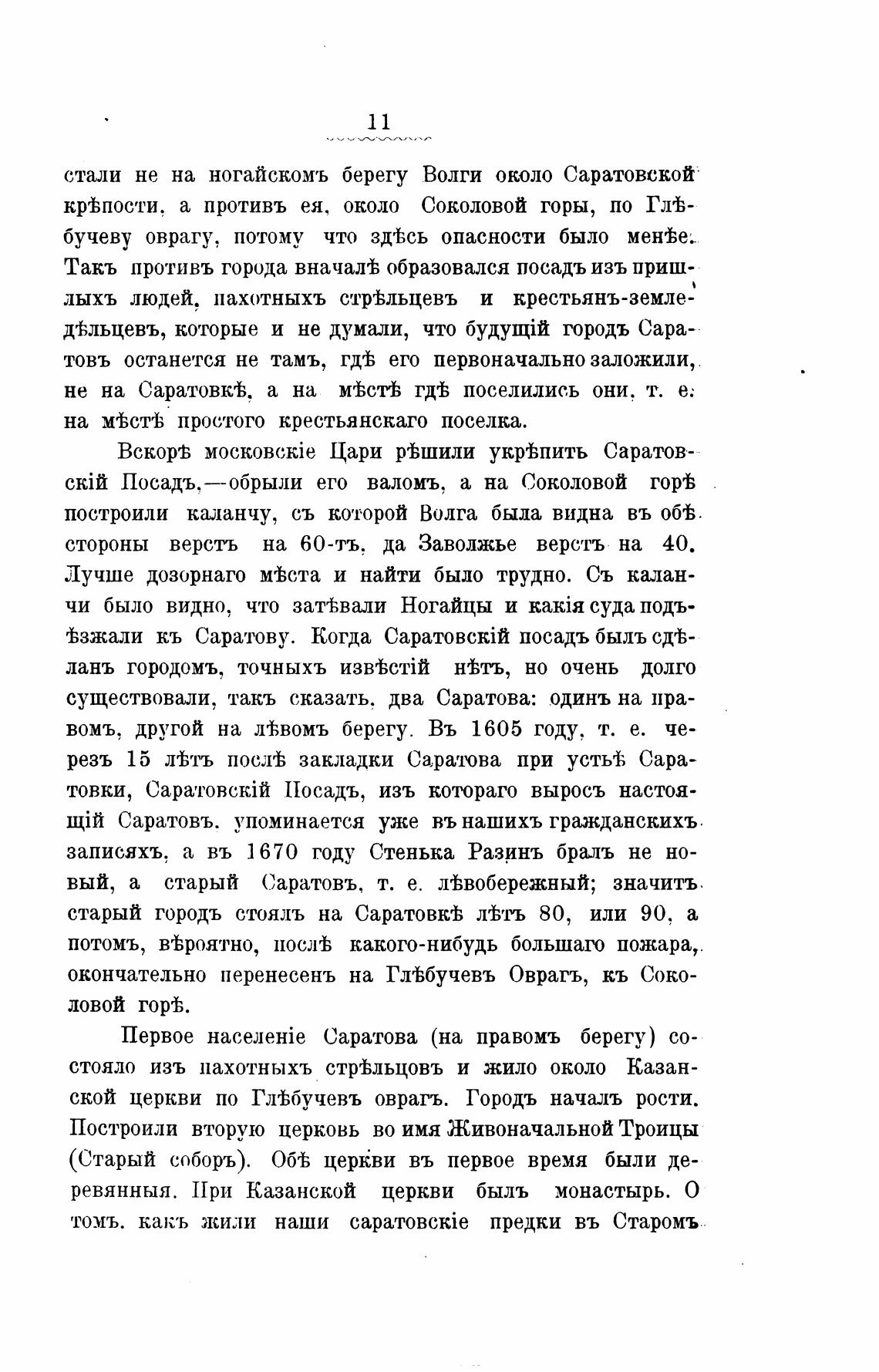 11

стали не на ногайскомъ берегу Волги около Саратовской крѣпости, а противъ ея, около Соколовой горы, по Глѣбучеву оврагу, потому что здѣсь опасности было менѣе. Такъ противъ города вначалѣ образовался посадъ изъ пришлыхъ людей, пахотныхъ стрѣльцевъ и крестьянъ-земледѣльцевъ, которые и не думали, что будущій городъ Саратовъ останется не тамъ, гдѣ его первоначально заложили, не на Саратовкѣ, а на мѣстѣ гдѣ поселились они, т. е. на мѣстѣ простого крестьянскаго поселка.

Вскорѣ московскіе Цари рѣшили укрѣпить Саратовскій Посадъ,—обрыли его валомъ, а на Соколовой горѣ построили каланчу, съ которой Волга была видна въ обѣ стороны верстъ на 60-тъ, да Заволжье верстъ на 40. Лучше дозорнаго мѣста и найти было трудно. Съ каланчи было видно, что затѣвали Ногайцы и какія суда подъѣзжали къ Саратову. Когда Саратовскій посадъ былъ сдѣланъ городомъ, точныхъ извѣстій нѣтъ, но очень долго существовали, такъ сказать, два Саратова: одинъ на правомъ, другой на лѣвомъ берегу. Въ 1605 году, т. е. черезъ 15 лѣтъ послѣ закладки Саратова при устьѣ Саратовки, Саратовскій Посадъ, изъ котораго выросъ настоящій Саратовъ, упоминается уже въ нашихъ гражданскихъ записяхъ, а въ 1670 году Стенька Разинъ бралъ не новый, а старый Саратовъ, т. е. лѣвобережный; значитъ старый городъ стоялъ на Саратовкѣ лѣтъ 80, или 90, а потомъ, вѣроятно, послѣ какого-нибудь большаго пожара, окончательно перенесенъ на Глѣбучевъ Оврагъ, къ Соколовой горѣ.

Первое населеніе Саратова (на правомъ берегу) состояло изъ пахотныхъ стрѣльцовъ и жило около Казанской церкви по Глѣбучевъ оврагъ. Городъ началъ рости. Построили вторую церковь во имя Живоначальной Троицы (Старый соборъ). Обѣ церкви въ первое время были деревянныя. При Казанской церкви былъ монастырь. О томъ, какъ жили наши саратовскіе предки въ Старомъ